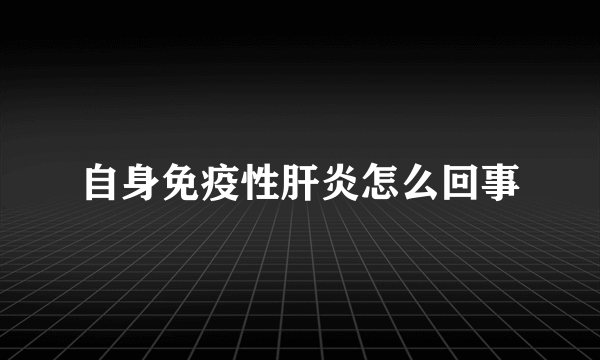 自身免疫性肝炎怎么回事